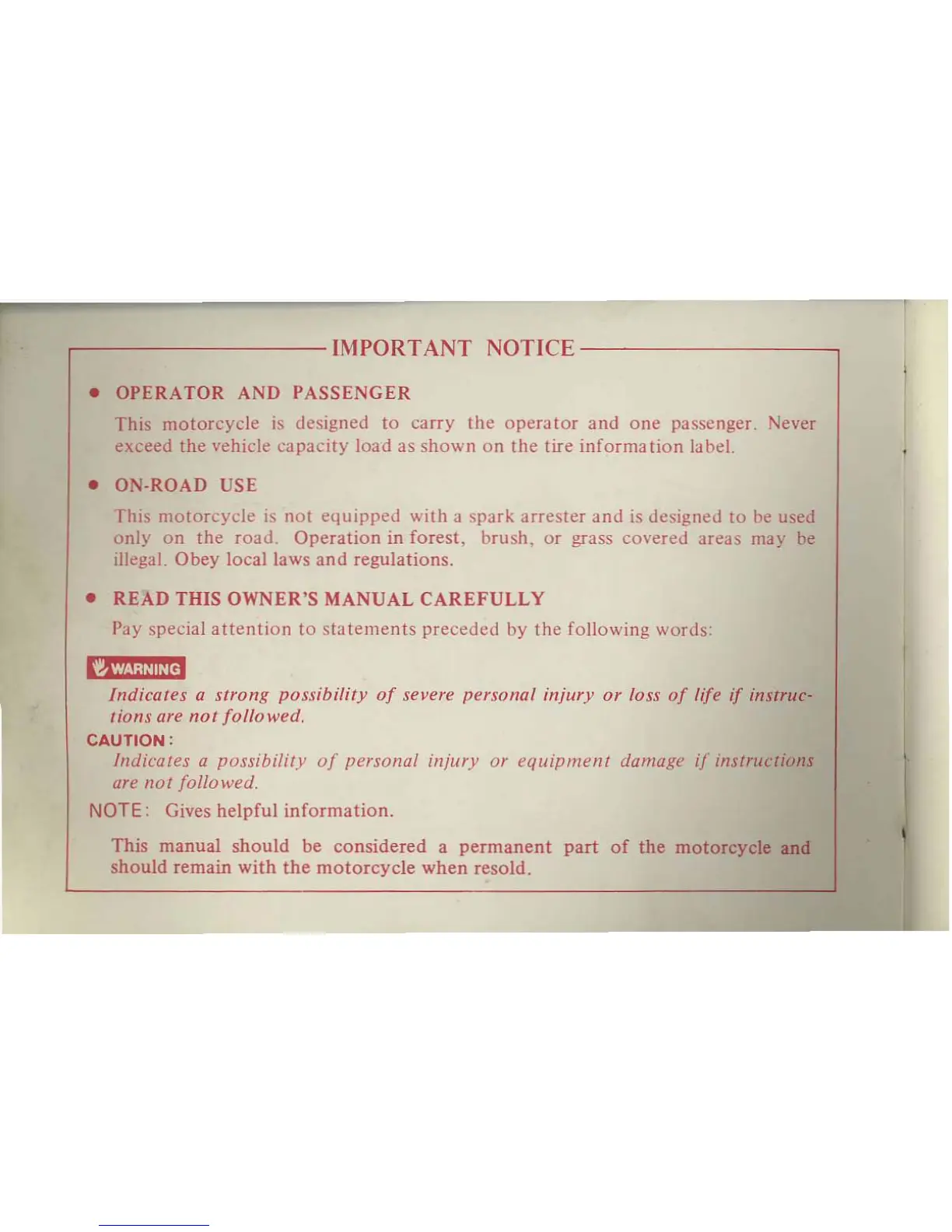 IMPORTANT NOTICE

• OPERATOR AND PASSENGER

This motorcycle is designed to carry the operator and one passenger. Never exceed the vehicle capacity load as shown on the tire information label.

• ON-ROAD USE

This motorcycle is not equipped with a spark arrester and is designed to be used only on the road. Operation in forest, brush, or grass covered areas may be illegal. Obey local laws and regulations.

• READ THIS OWNER'S MANUAL CAREFULLY

Pay special attention to statements preceded by the following words:

WARNING

Indicates a strong possibility of severe personal injury or loss of life if instructions are not followed.

CAUTION:

Indicates a possibility of personal injury or equipment damage if instructions are not followed.

NOTE: Gives helpful information.

This manual should be considered a permanent part of the motorcycle and should remain with the motorcycle when resold.